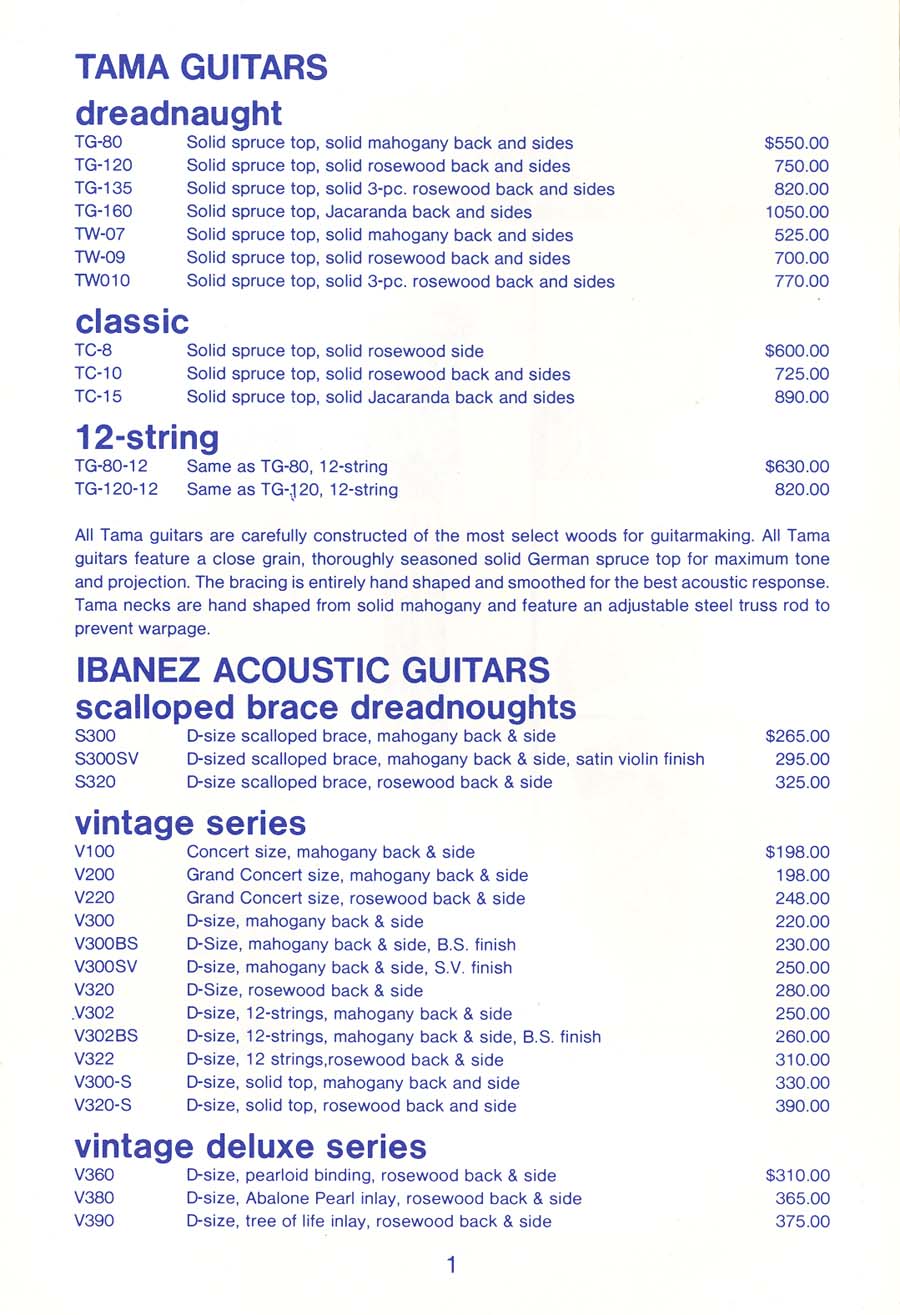 TAMA GUITARS

dreadnaught

| | | |
|---|---|---|
| TG-80 | Solid spruce top, solid mahogany back and sides | $550.00 |
| TG-120 | Solid spruce top, solid rosewood back and sides | 750.00 |
| TG-135 | Solid spruce top, solid 3-pc. rosewood back and sides | 820.00 |
| TG-160 | Solid spruce top, Jacaranda back and sides | 1050.00 |
| TW-07 | Solid spruce top, solid mahogany back and sides | 525.00 |
| TW-09 | Solid spruce top, solid rosewood back and sides | 700.00 |
| TW010 | Solid spruce top, solid 3-pc. rosewood back and sides | 770.00 |

classic

| | | |
|---|---|---|
| TC-8 | Solid spruce top, solid rosewood side | $600.00 |
| TC-10 | Solid spruce top, solid rosewood back and sides | 725.00 |
| TC-15 | Solid spruce top, solid Jacaranda back and sides | 890.00 |

12-string

| | | |
|---|---|---|
| TG-80-12 | Same as TG-80, 12-string | $630.00 |
| TG-120-12 | Same as TG-120, 12-string | 820.00 |

All Tama guitars are carefully constructed of the most select woods for guitarmaking. All Tama guitars feature a close grain, thoroughly seasoned solid German spruce top for maximum tone and projection. The bracing is entirely hand shaped and smoothed for the best acoustic response. Tama necks are hand shaped from solid mahogany and feature an adjustable steel truss rod to prevent warpage.

IBANEZ ACOUSTIC GUITARS

scalloped brace dreadnoughts

| | | |
|---|---|---|
| S300 | D-size scalloped brace, mahogany back & side | $265.00 |
| S300SV | D-sized scalloped brace, mahogany back & side, satin violin finish | 295.00 |
| S320 | D-size scalloped brace, rosewood back & side | 325.00 |

vintage series

| | | |
|---|---|---|
| V100 | Concert size, mahogany back & side | $198.00 |
| V200 | Grand Concert size, mahogany back & side | 198.00 |
| V220 | Grand Concert size, rosewood back & side | 248.00 |
| V300 | D-size, mahogany back & side | 220.00 |
| V300BS | D-Size, mahogany back & side, B.S. finish | 230.00 |
| V300SV | D-size, mahogany back & side, S.V. finish | 250.00 |
| V320 | D-Size, rosewood back & side | 280.00 |
| V302 | D-size, 12-strings, mahogany back & side | 250.00 |
| V302BS | D-size, 12-strings, mahogany back & side, B.S. finish | 260.00 |
| V322 | D-size, 12 strings,rosewood back & side | 310.00 |
| V300-S | D-size, solid top, mahogany back and side | 330.00 |
| V320-S | D-size, solid top, rosewood back and side | 390.00 |

vintage deluxe series

| | | |
|---|---|---|
| V360 | D-size, pearloid binding, rosewood back & side | $310.00 |
| V380 | D-size, Abalone Pearl inlay, rosewood back & side | 365.00 |
| V390 | D-size, tree of life inlay, rosewood back & side | 375.00 |

1